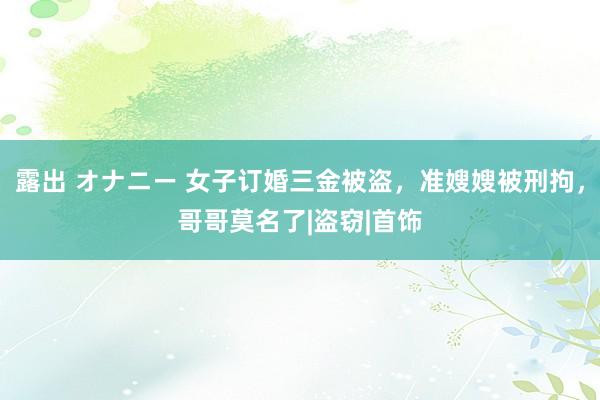 露出 オナニー 女子订婚三金被盗，准嫂嫂被刑拘，哥哥莫名了|盗窃|首饰